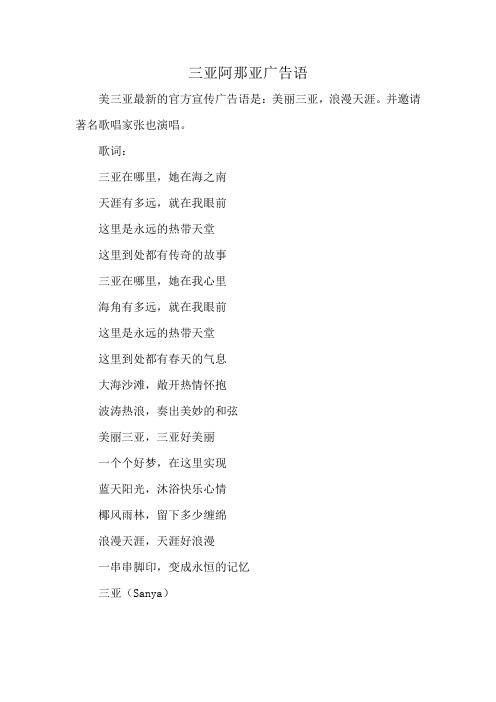 三亚阿那亚广告语

美三亚最新的官方宣传广告语是：美丽三亚，浪漫天涯。并邀请著名歌唱家张也演唱。

歌词：

三亚在哪里，她在海之南

天涯有多远，就在我眼前

这里是永远的热带天堂

这里到处都有传奇的故事

三亚在哪里，她在我心里

海角有多远，就在我眼前

这里是永远的热带天堂

这里到处都有春天的气息

大海沙滩，敞开热情怀抱

波涛热浪，奏出美妙的和弦

美丽三亚，三亚好美丽

一个个好梦，在这里实现

蓝天阳光，沐浴快乐心情

椰风雨林，留下多少缠绵

浪漫天涯，天涯好浪漫

一串串脚印，变成永恒的记忆

三亚（Sanya）